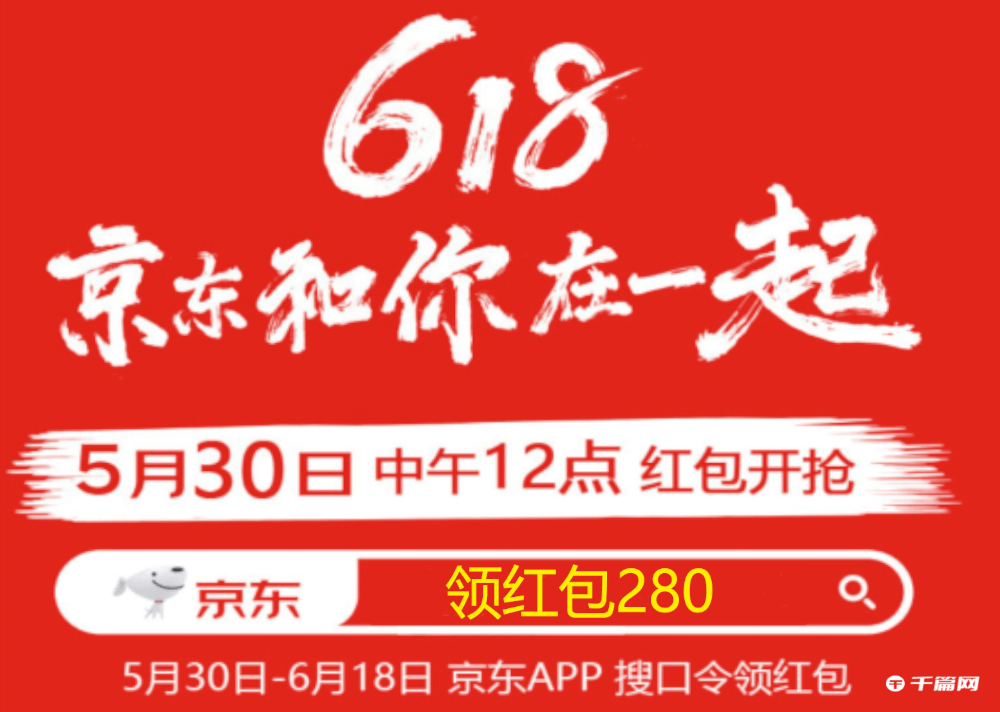 618
京东和你在一起

5月30日 中午12点 红包开抢

京东 领红包280

5月30日-6月18日 京东APP 搜口令领红包

千篇网